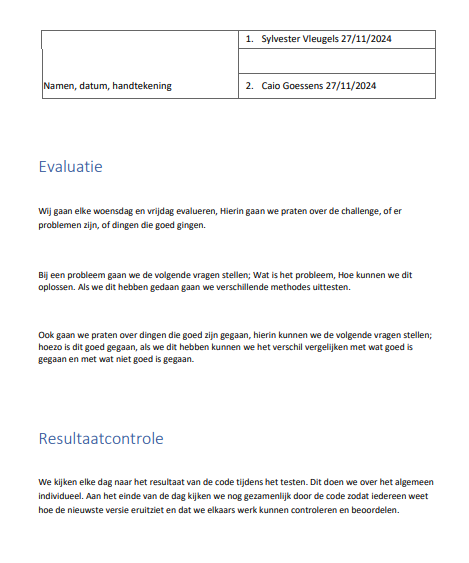 | Namen, datum, handtekening | 1. Sylvester Vleugels 27/11/2024 |
|---|---|
| | |
| | 2. Caio Goessens 27/11/2024 |

Evaluatie

Wij gaan elke woensdag en vrijdag evalueren, Hierin gaan we praten over de challenge, of er problemen zijn, of dingen die goed gingen.

Bij een probleem gaan we de volgende vragen stellen; Wat is het probleem, Hoe kunnen we dit oplossen. Als we dit hebben gedaan gaan we verschillende methodes uittesten.

Ook gaan we praten over dingen die goed zijn gegaan, hierin kunnen we de volgende vragen stellen; hoezo is dit goed gegaan, als we dit hebben kunnen we het verschil vergelijken met wat goed is gegaan en met wat niet goed is gegaan.

Resultaatcontrole

We kijken elke dag naar het resultaat van de code tijdens het testen. Dit doen we over het algemeen individueel. Aan het einde van de dag kijken we nog gezamenlijk door de code zodat iedereen weet hoe de nieuwste versie eruitziet en dat we elkaars werk kunnen controleren en beoordelen.